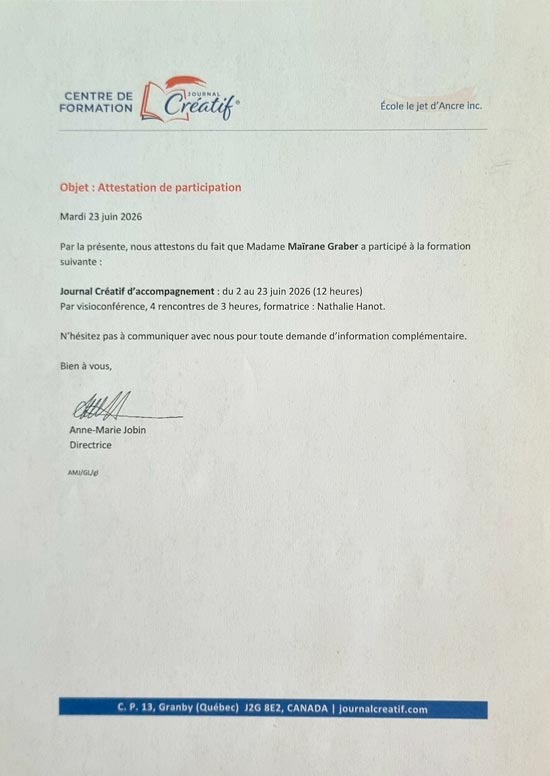 CENTRE DE FORMATION
JOURNAL
Créatif®

École le jet d'Ancre inc.

Objet : Attestation de participation

Mardi 23 juin 2026

Par la présente, nous attestons du fait que Madame Maïrane Graber a participé à la formation suivante :

Journal Créatif d'accompagnement : du 2 au 23 juin 2026 (12 heures)
Par visioconférence, 4 rencontres de 3 heures, formatrice : Nathalie Hanot.

N'hésitez pas à communiquer avec nous pour toute demande d'information complémentaire.

Bien à vous,

Anne-Marie Jobin
Directrice

AMJ/GL/gl

C. P. 13, Granby (Québec) J2G 8E2, CANADA | journalcreatif.com